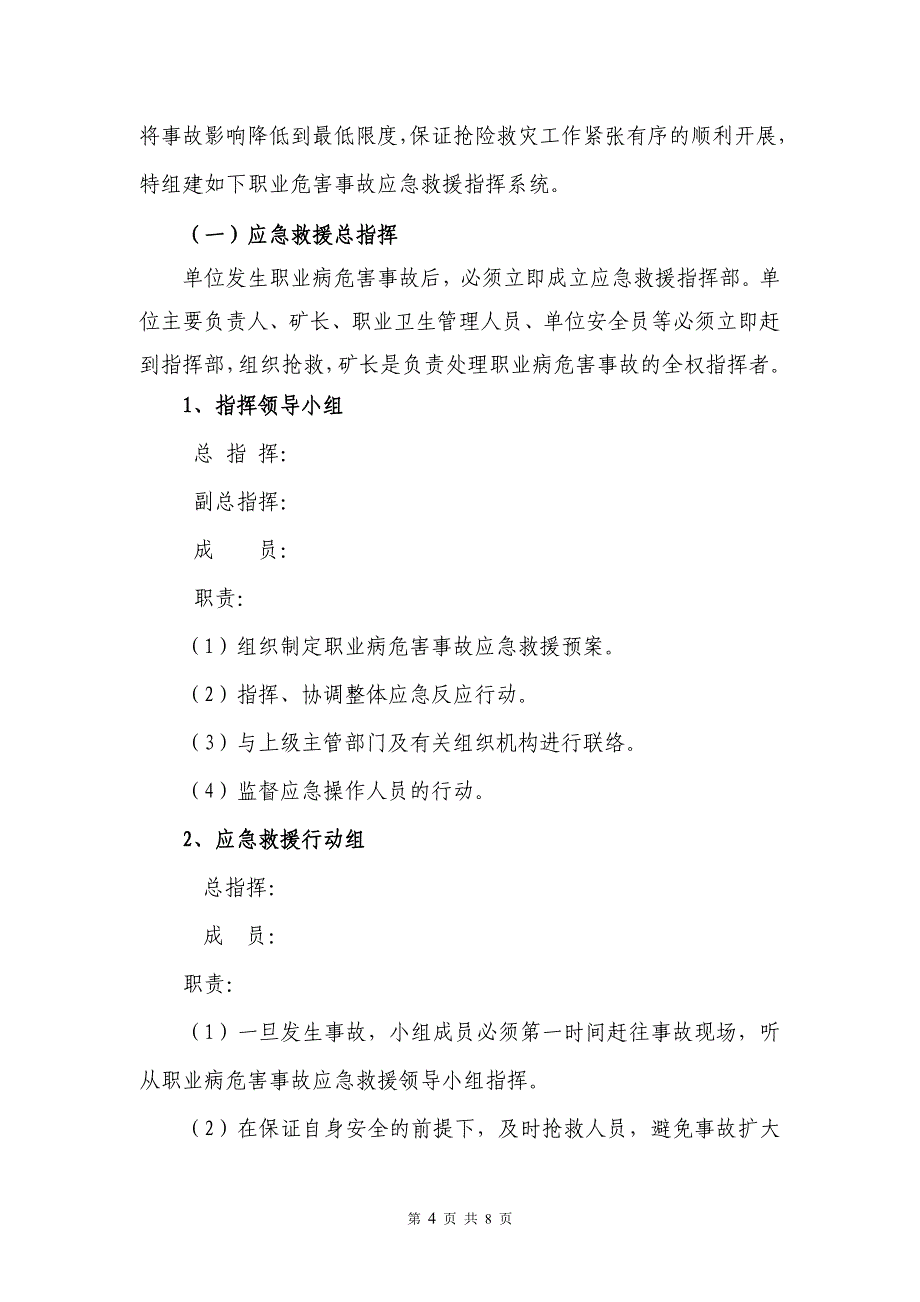 将事故影响降低到最低限度，保证抢险救灾工作紧张有序的顺利开展，特组建如下职业危害事故应急救援指挥系统。

（一）应急救援总指挥

单位发生职业病危害事故后，必须立即成立应急救援指挥部。单位主要负责人、矿长、职业卫生管理人员、单位安全员等必须立即赶到指挥部，组织抢救，矿长是负责处理职业病危害事故的全权指挥者。

1、指挥领导小组

总 指 挥：

副总指挥：

成　　员：

职责：

（1）组织制定职业病危害事故应急救援预案。

（2）指挥、协调整体应急反应行动。

（3）与上级主管部门及有关组织机构进行联络。

（4）监督应急操作人员的行动。

2、应急救援行动组

总指挥：

成　员：

职责：

（1）一旦发生事故，小组成员必须第一时间赶往事故现场，听从职业病危害事故应急救援领导小组指挥。

（2）在保证自身安全的前提下，及时抢救人员，避免事故扩大

第 4 页 共 8 页